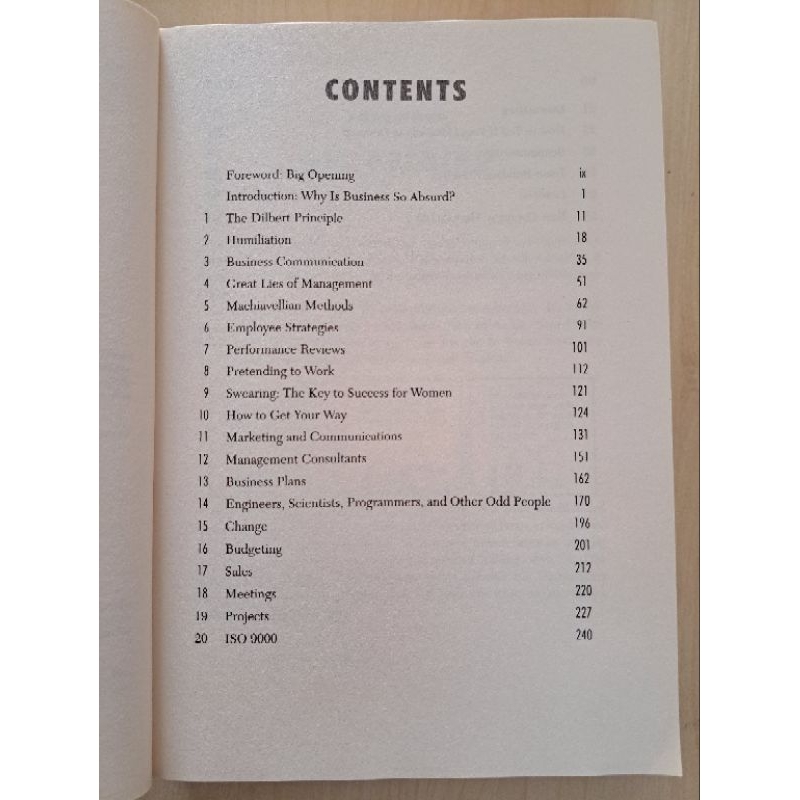 CONTENTS

| | | |
|---|---|---|
| | Foreword: Big Opening | ix |
| | Introduction: Why Is Business So Absurd? | 1 |
| 1 | The Dilbert Principle | 11 |
| 2 | Humiliation | 18 |
| 3 | Business Communication | 35 |
| 4 | Great Lies of Management | 51 |
| 5 | Machiavellian Methods | 62 |
| 6 | Employee Strategies | 91 |
| 7 | Performance Reviews | 101 |
| 8 | Pretending to Work | 112 |
| 9 | Swearing: The Key to Success for Women | 121 |
| 10 | How to Get Your Way | 124 |
| 11 | Marketing and Communications | 131 |
| 12 | Management Consultants | 151 |
| 13 | Business Plans | 162 |
| 14 | Engineers, Scientists, Programmers, and Other Odd People | 170 |
| 15 | Change | 196 |
| 16 | Budgeting | 201 |
| 17 | Sales | 212 |
| 18 | Meetings | 220 |
| 19 | Projects | 227 |
| 20 | ISO 9000 | 240 |